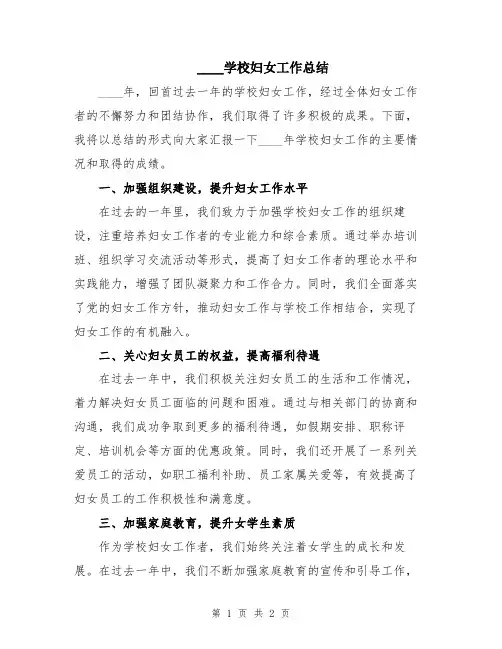 ____学校妇女工作总结

____年，回首过去一年的学校妇女工作，经过全体妇女工作者的不懈努力和团结协作，我们取得了许多积极的成果。下面，我将以总结的形式向大家汇报一下____年学校妇女工作的主要情况和取得的成绩。

一、加强组织建设，提升妇女工作水平

在过去的一年里，我们致力于加强学校妇女工作的组织建设，注重培养妇女工作者的专业能力和综合素质。通过举办培训班、组织学习交流活动等形式，提高了妇女工作者的理论水平和实践能力，增强了团队凝聚力和工作合力。同时，我们全面落实了党的妇女工作方针，推动妇女工作与学校工作相结合，实现了妇女工作的有机融入。

二、关心妇女员工的权益，提高福利待遇

在过去一年中，我们积极关注妇女员工的生活和工作情况，着力解决妇女员工面临的问题和困难。通过与相关部门的协商和沟通，我们成功争取到更多的福利待遇，如假期安排、职称评定、培训机会等方面的优惠政策。同时，我们还开展了一系列关爱员工的活动，如职工福利补助、员工家属关爱等，有效提高了妇女员工的工作积极性和满意度。

三、加强家庭教育，提升女学生素质

作为学校妇女工作者，我们始终关注着女学生的成长和发展。在过去一年中，我们不断加强家庭教育的宣传和引导工作，

第 1 页 共 2 页